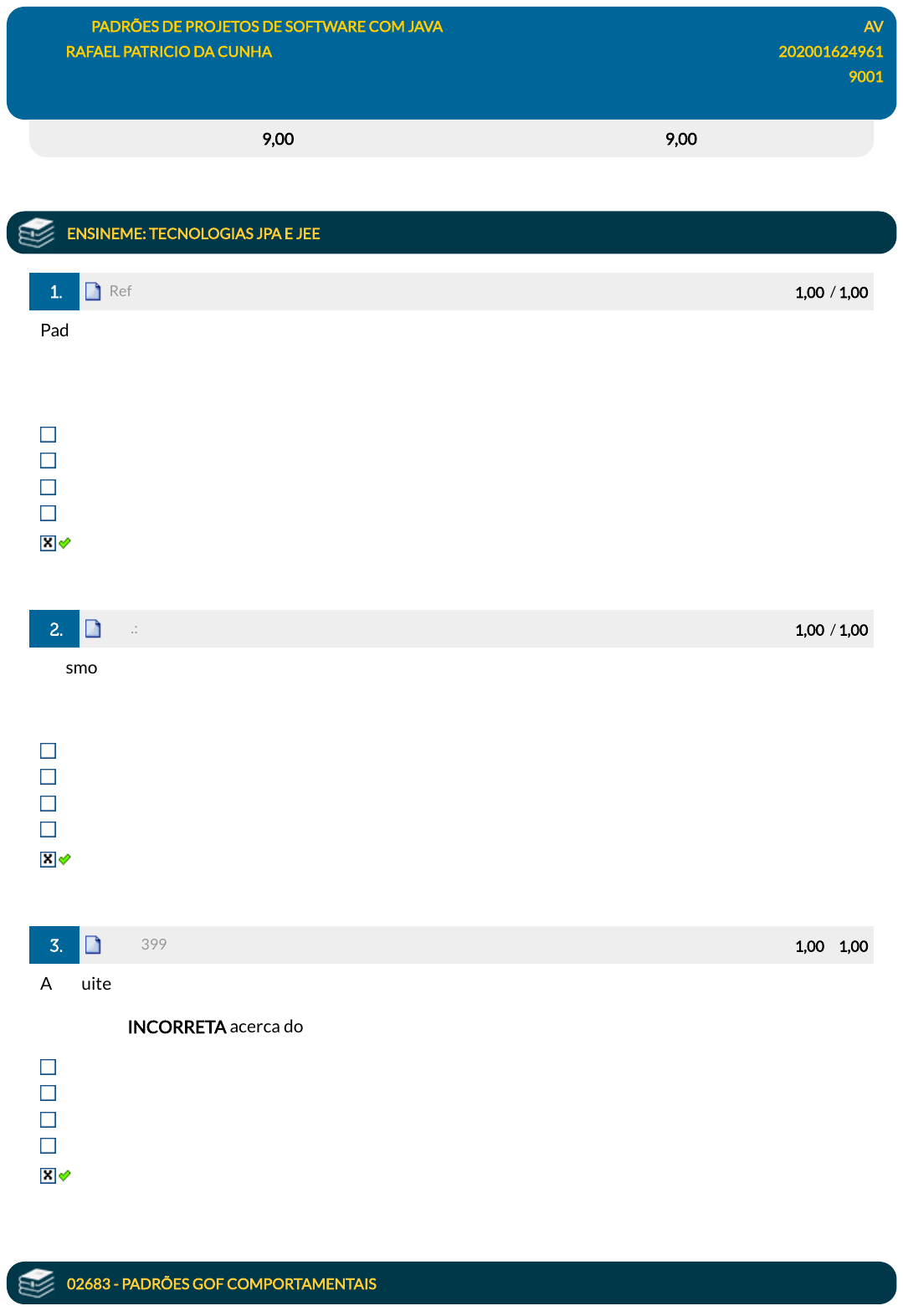 PADRÕES DE PROJETOS DE SOFTWARE COM JAVA
AV
RAFAEL PATRICIO DA CUNHA
202001624961
9001

9,00 9,00

ENSINEME: TECNOLOGIAS JPA E JEE

1. Ref 1,00 / 1,00

Pad

☐
☐
☐
☐
☑

2. .: 1,00 / 1,00

smo

☐
☐
☐
☐
☑

3. 399 1,00 1,00

A uite

INCORRETA acerca do

☐
☐
☐
☐
☑

02683 - PADRÕES GOF COMPORTAMENTAIS